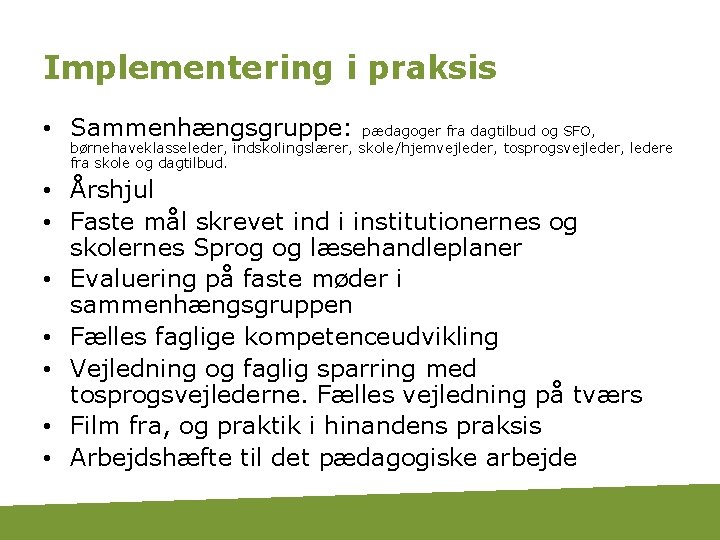 Implementering i praksis

• Sammenhængsgruppe: pædagoger fra dagtilbud og SFO, børnehaveklasseleder, indskolingslærer, skole/hjemvejleder, tosprogsvejleder, ledere fra skole og dagtilbud.
• Årshjul
• Faste mål skrevet ind i institutionernes og skolernes Sprog og læsehandleplaner
• Evaluering på faste møder i sammenhængsgruppen
• Fælles faglige kompetenceudvikling
• Vejledning og faglig sparring med tosprogsvejlederne. Fælles vejledning på tværs
• Film fra, og praktik i hinandens praksis
• Arbejdshæfte til det pædagogiske arbejde